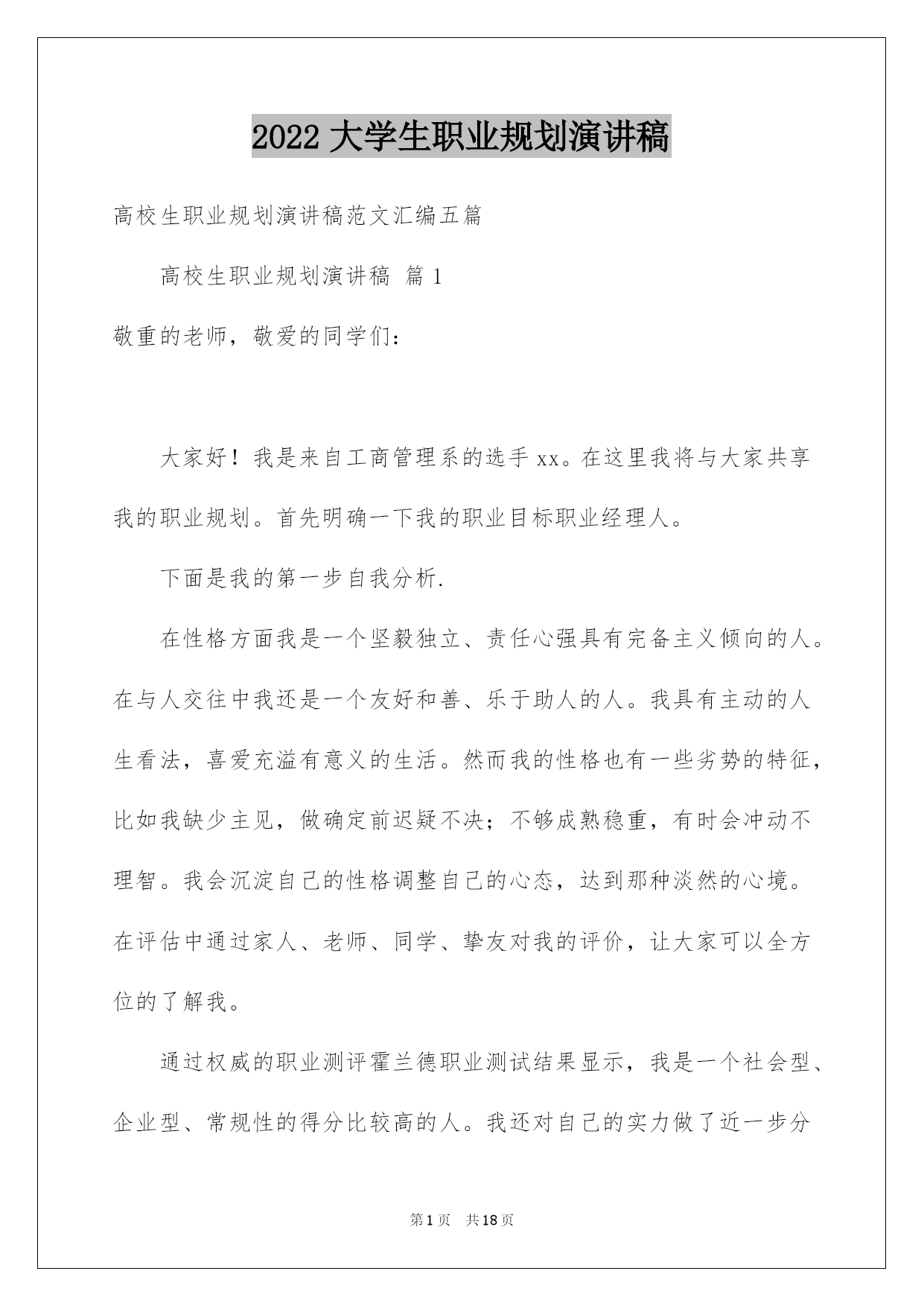 2022 大学生职业规划演讲稿

高校生职业规划演讲稿范文汇编五篇

高校生职业规划演讲稿 篇 1

敬重的老师，敬爱的同学们：

大家好！我是来自工商管理系的选手 xx。在这里我将与大家共享我的职业规划。首先明确一下我的职业目标职业经理人。

下面是我的第一步自我分析.

在性格方面我是一个坚毅独立、责任心强具有完备主义倾向的人。在与人交往中我还是一个友好和善、乐于助人的人。我具有主动的人生看法，喜爱充溢有意义的生活。然而我的性格也有一些劣势的特征，比如我缺少主见，做确定前迟疑不决；不够成熟稳重，有时会冲动不理智。我会沉淀自己的性格调整自己的心态，达到那种淡然的心境。在评估中通过家人、老师、同学、挚友对我的评价，让大家可以全方位的了解我。

通过权威的职业测评霍兰德职业测试结果显示，我是一个社会型、企业型、常规性的得分比较高的人。我还对自己的实力做了近一步分

第 1 页 共 18 页